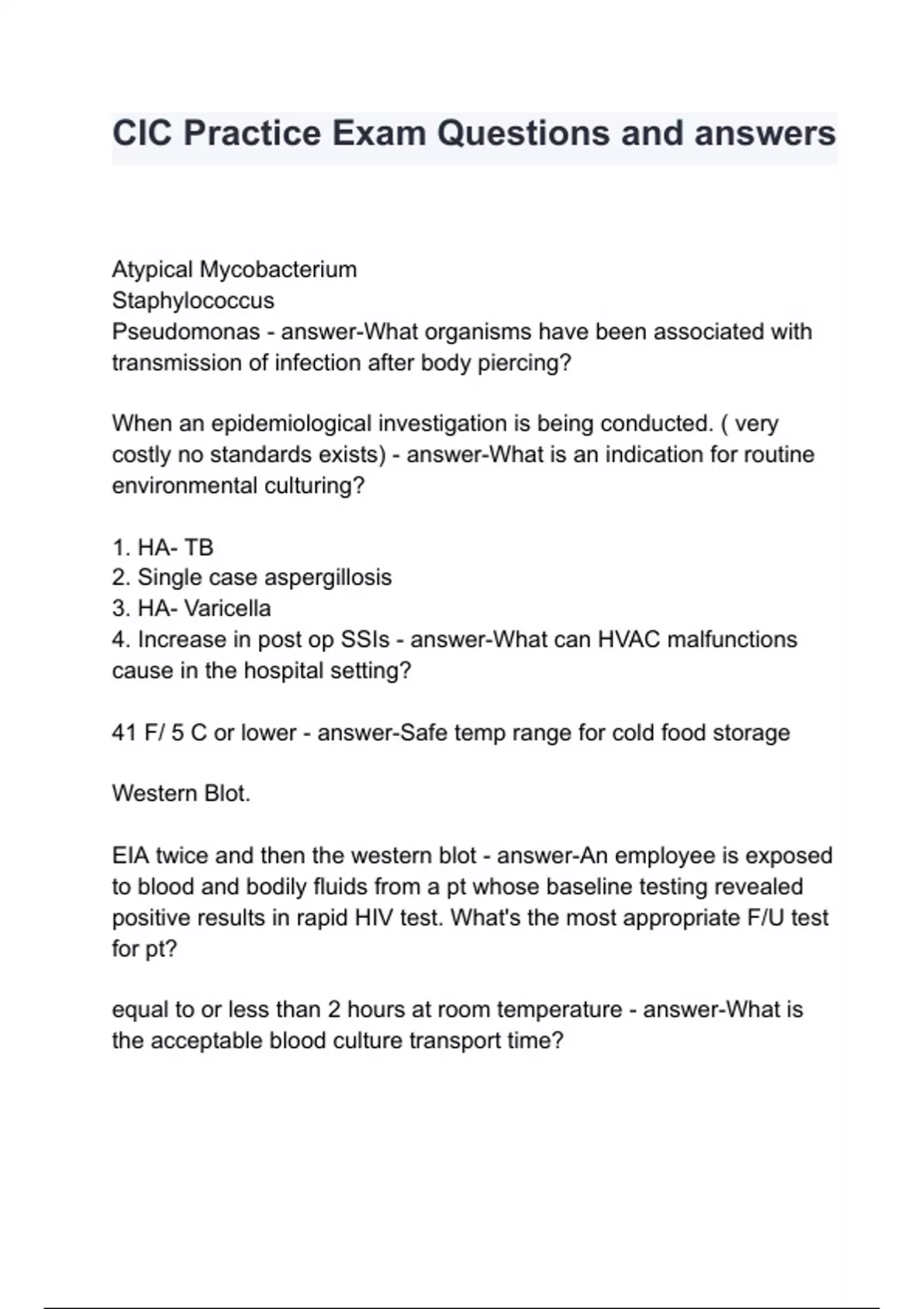 CIC Practice Exam Questions and answers

Atypical Mycobacterium
Staphylococcus
Pseudomonas - answer-What organisms have been associated with transmission of infection after body piercing?

When an epidemiological investigation is being conducted. ( very costly no standards exists) - answer-What is an indication for routine environmental culturing?

1. HA- TB
2. Single case aspergillosis
3. HA- Varicella
4. Increase in post op SSIs - answer-What can HVAC malfunctions cause in the hospital setting?

41 F/ 5 C or lower - answer-Safe temp range for cold food storage

Western Blot.

EIA twice and then the western blot - answer-An employee is exposed to blood and bodily fluids from a pt whose baseline testing revealed positive results in rapid HIV test. What's the most appropriate F/U test for pt?

equal to or less than 2 hours at room temperature - answer-What is the acceptable blood culture transport time?